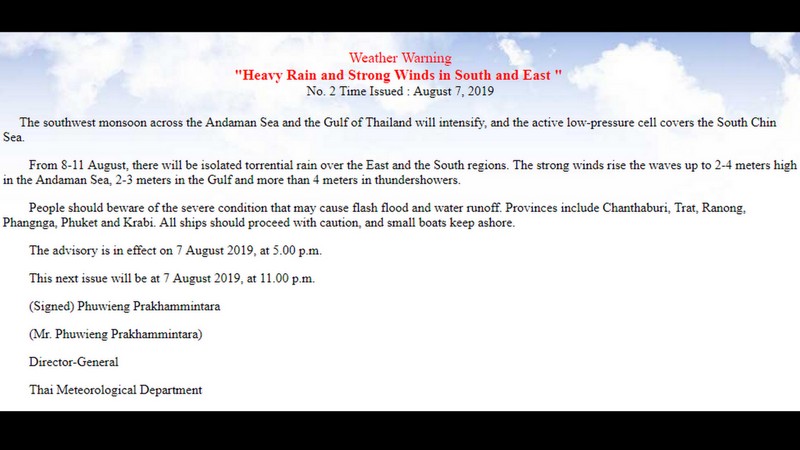 Weather Warning
"Heavy Rain and Strong Winds in South and East "
No. 2 Time Issued : August 7, 2019

The southwest monsoon across the Andaman Sea and the Gulf of Thailand will intensify, and the active low-pressure cell covers the South Chin Sea.

From 8-11 August, there will be isolated torrential rain over the East and the South regions. The strong winds rise the waves up to 2-4 meters high in the Andaman Sea, 2-3 meters in the Gulf and more than 4 meters in thundershowers.

People should beware of the severe condition that may cause flash flood and water runoff. Provinces include Chanthaburi, Trat, Ranong, Phangnga, Phuket and Krabi. All ships should proceed with caution, and small boats keep ashore.

The advisory is in effect on 7 August 2019, at 5.00 p.m.

This next issue will be at 7 August 2019, at 11.00 p.m.

(Signed) Phuwieng Prakhammintara

(Mr. Phuwieng Prakhammintara)

Director-General

Thai Meteorological Department